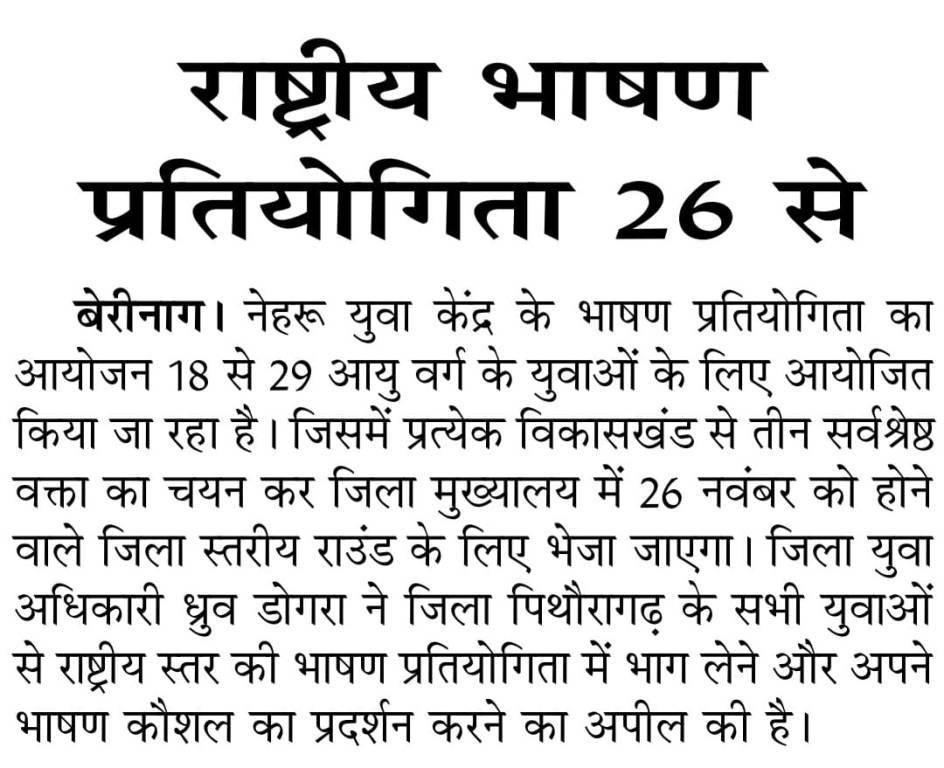 राष्ट्रीय भाषण प्रतियोगिता 26 से

बेरीनाग। नेहरू युवा केंद्र के भाषण प्रतियोगिता का आयोजन 18 से 29 आयु वर्ग के युवाओं के लिए आयोजित किया जा रहा है। जिसमें प्रत्येक विकासखंड से तीन सर्वश्रेष्ठ वक्ता का चयन कर जिला मुख्यालय में 26 नवंबर को होने वाले जिला स्तरीय राउंड के लिए भेजा जाएगा। जिला युवा अधिकारी ध्रुव डोगरा ने जिला पिथौरागढ़ के सभी युवाओं से राष्ट्रीय स्तर की भाषण प्रतियोगिता में भाग लेने और अपने भाषण कौशल का प्रदर्शन करने का अपील की है।